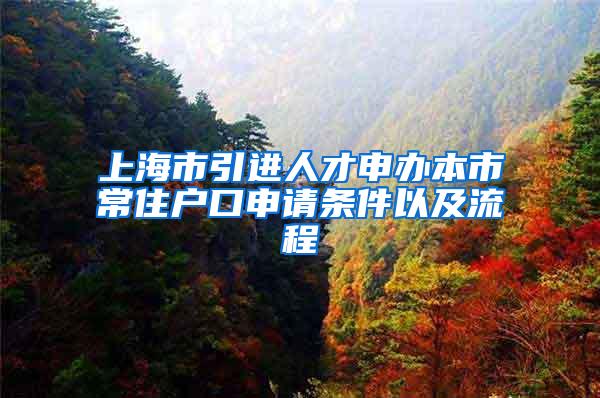 上海市引进人才申办本市常住户口申请条件以及流程